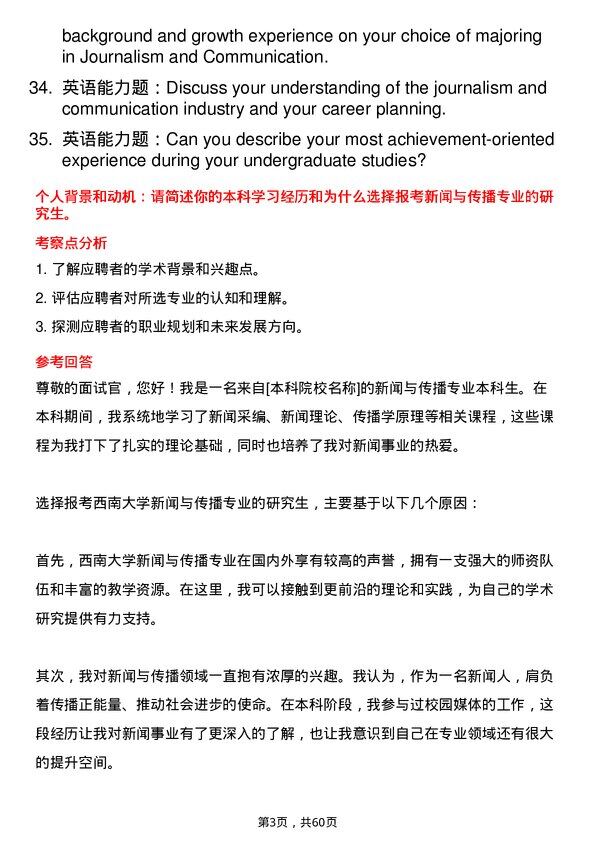 background and growth experience on your choice of majoring in Journalism and Communication.

34. 英语能力题：Discuss your understanding of the journalism and communication industry and your career planning.

35. 英语能力题：Can you describe your most achievement-oriented experience during your undergraduate studies?

个人背景和动机：请简述你的本科学习经历和为什么选择报考新闻与传播专业的研究生。

考察点分析

1. 了解应聘者的学术背景和兴趣点。

2. 评估应聘者对所选专业的认知和理解。

3. 探测应聘者的职业规划和未来发展方向。

参考回答

尊敬的面试官，您好！我是一名来自[本科院校名称]的新闻与传播专业本科生。在本科期间，我系统地学习了新闻采编、新闻理论、传播学原理等相关课程，这些课程为我打下了扎实的理论基础，同时也培养了我对新闻事业的热爱。

选择报考西南大学新闻与传播专业的研究生，主要基于以下几个原因：

首先，西南大学新闻与传播专业在国内外享有较高的声誉，拥有一支强大的师资队伍和丰富的教学资源。在这里，我可以接触到更前沿的理论和实践，为自己的学术研究提供有力支持。

其次，我对新闻与传播领域一直抱有浓厚的兴趣。我认为，作为一名新闻人，肩负着传播正能量、推动社会进步的使命。在本科阶段，我参与过校园媒体的工作，这段经历让我对新闻事业有了更深入的了解，也让我意识到自己在专业领域还有很大的提升空间。

第3页，共60页